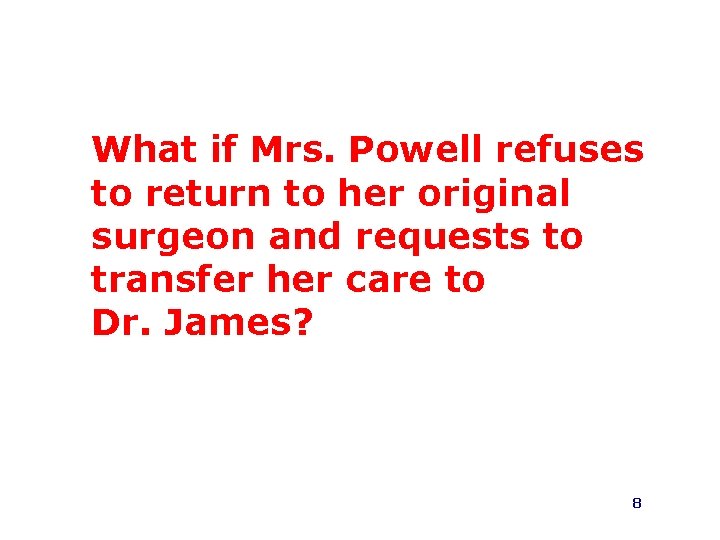 What if Mrs. Powell refuses to return to her original surgeon and requests to transfer her care to Dr. James?

8